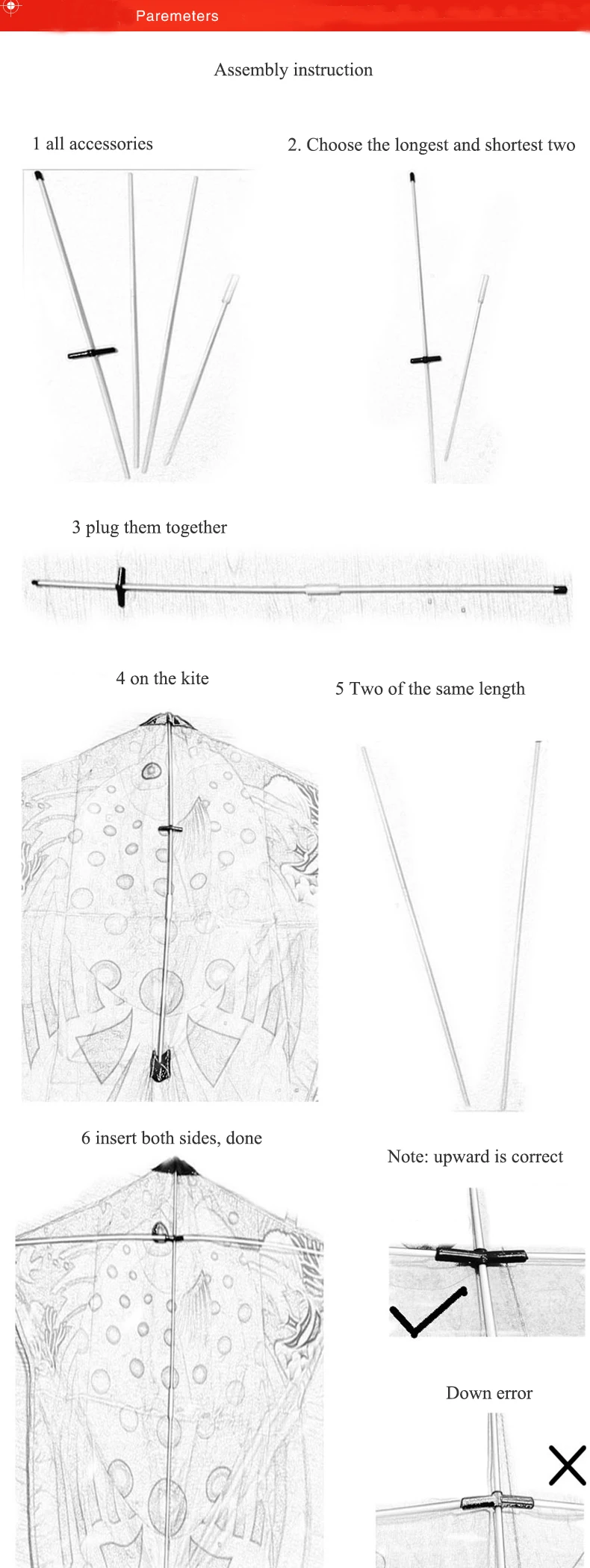 Paremeters

Assembly instruction

1 all accessories

2. Choose the longest and shortest two

3 plug them together

4 on the kite

5 Two of the same length

6 insert both sides, done

Note: upward is correct

Down error